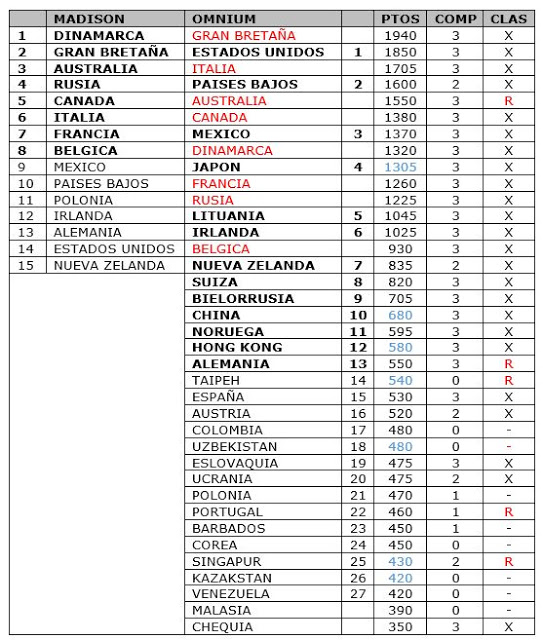 | | MADISON | OMNIUM | | PTOS | COMP | CLAS |
|---|---|---|---|---|---|---|
| 1 | DINAMARCA | GRAN BRETAÑA | | 1940 | 3 | X |
| 2 | GRAN BRETAÑA | ESTADOS UNIDOS | 1 | 1850 | 3 | X |
| 3 | AUSTRALIA | ITALIA | | 1705 | 3 | X |
| 4 | RUSIA | PAISES BAJOS | 2 | 1600 | 2 | X |
| 5 | CANADA | AUSTRALIA | | 1550 | 3 | R |
| 6 | ITALIA | CANADA | | 1380 | 3 | X |
| 7 | FRANCIA | MEXICO | 3 | 1370 | 3 | X |
| 8 | BELGICA | DINAMARCA | | 1320 | 3 | X |
| 9 | MEXICO | JAPON | 4 | 1305 | 3 | X |
| 10 | PAISES BAJOS | FRANCIA | | 1260 | 3 | X |
| 11 | POLONIA | RUSIA | | 1225 | 3 | X |
| 12 | IRLANDA | LITUANIA | 5 | 1045 | 3 | X |
| 13 | ALEMANIA | IRLANDA | 6 | 1025 | 3 | X |
| 14 | ESTADOS UNIDOS | BELGICA | | 930 | 3 | X |
| 15 | NUEVA ZELANDA | NUEVA ZELANDA | 7 | 835 | 2 | X |
| | | SUIZA | 8 | 820 | 3 | X |
| | | BIELORRUSIA | 9 | 705 | 3 | X |
| | | CHINA | 10 | 680 | 3 | X |
| | | NORUEGA | 11 | 595 | 3 | X |
| | | HONG KONG | 12 | 580 | 3 | X |
| | | ALEMANIA | 13 | 550 | 3 | R |
| | | TAIPEH | 14 | 540 | 0 | R |
| | | ESPAÑA | 15 | 530 | 3 | X |
| | | AUSTRIA | 16 | 520 | 2 | X |
| | | COLOMBIA | 17 | 480 | 0 | - |
| | | UZBEKISTAN | 18 | 480 | 0 | - |
| | | ESLOVAQUIA | 19 | 475 | 3 | X |
| | | UCRANIA | 20 | 475 | 2 | X |
| | | POLONIA | 21 | 470 | 1 | - |
| | | PORTUGAL | 22 | 460 | 1 | R |
| | | BARBADOS | 23 | 450 | 1 | - |
| | | COREA | 24 | 450 | 0 | - |
| | | SINGAPUR | 25 | 430 | 2 | R |
| | | KAZAKSTAN | 26 | 420 | 0 | - |
| | | VENEZUELA | 27 | 420 | 0 | - |
| | | MALASIA | | 390 | 0 | - |
| | | CHEQUIA | | 350 | 3 | X |